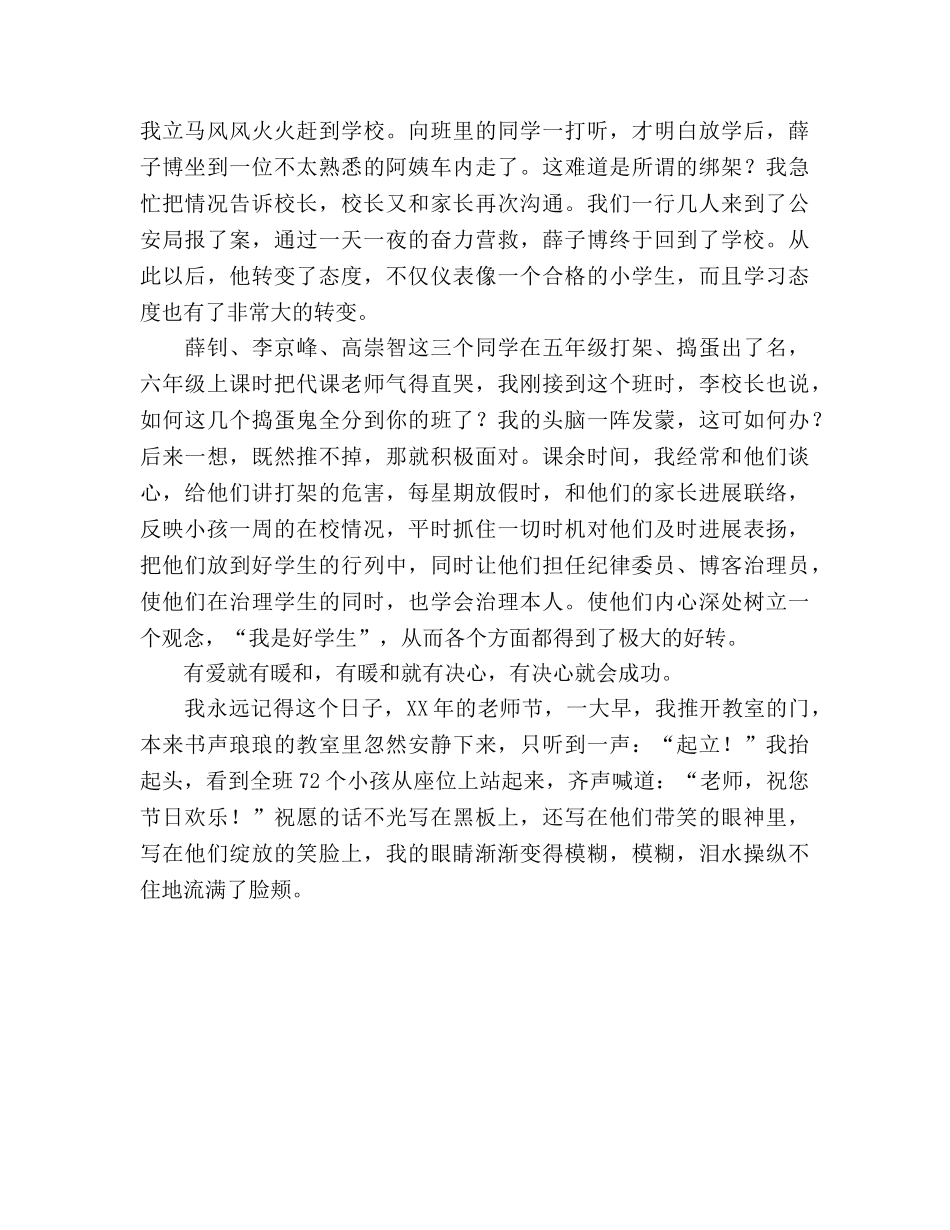 我立马风风火火赶到学校。向班里的同学一打听，才明白放学后，薛子博坐到一位不太熟悉的阿姨车内走了。这难道是所谓的绑架？我急忙把情况告诉校长，校长又和家长再次沟通。我们一行几人来到了公安局报了案，通过一天一夜的奋力营救，薛子博终于回到了学校。从此以后，他转变了态度，不仅仪表像一个合格的小学生，而且学习态度也有了非常大的转变。

薛钊、李京峰、高崇智这三个同学在五年级打架、捣蛋出了名，六年级上课时把代课老师气得直哭，我刚接到这个班时，李校长也说，如何这几个捣蛋鬼全分到你的班了？我的头脑一阵发蒙，这可如何办？后来一想，既然推不掉，那就积极面对。课余时间，我经常和他们谈心，给他们讲打架的危害，每星期放假时，和他们的家长进展联络，反映小孩一周的在校情况，平时抓住一切时机对他们及时进展表扬，把他们放到好学生的行列中，同时让他们担任纪律委员、博客治理员，使他们在治理学生的同时，也学会治理本人。使他们内心深处树立一个观念，“我是好学生”，从而各个方面都得到了极大的好转。

有爱就有暖和，有暖和就有决心，有决心就会成功。

我永远记得这个日子，XX年的老师节，一大早，我推开教室的门，本来书声琅琅的教室里忽然安静下来，只听到一声：“起立！”我抬起头，看到全班72个小孩从座位上站起来，齐声喊道：“老师，祝您节日欢乐！”祝愿的话不光写在黑板上，还写在他们带笑的眼神里，写在他们绽放的笑脸上，我的眼睛渐渐变得模糊，模糊，泪水操纵不住地流满了脸颊。